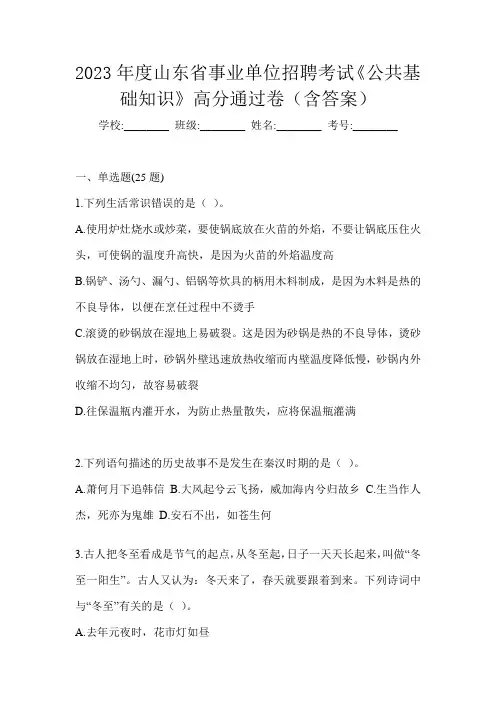 2023 年度山东省事业单位招聘考试《公共基础知识》高分通过卷（含答案）

学校:________ 班级:________ 姓名:________ 考号:________

一、单选题(25 题)

1.下列生活常识错误的是（ ）。

A.使用炉灶烧水或炒菜，要使锅底放在火苗的外焰，不要让锅底压住火头，可使锅的温度升高快，是因为火苗的外焰温度高

B.锅铲、汤勺、漏勺、铝锅等炊具的柄用木料制成，是因为木料是热的不良导体，以便在烹饪过程中不烫手

C.滚烫的砂锅放在湿地上易破裂。这是因为砂锅是热的不良导体，烫砂锅放在湿地上时，砂锅外壁迅速放热收缩而内壁温度降低慢，砂锅内外收缩不均匀，故容易破裂

D.往保温瓶内灌开水，为防止热量散失，应将保温瓶灌满

2.下列语句描述的历史故事不是发生在秦汉时期的是（ ）。

A.萧何月下追韩信 B.大风起兮云飞扬，威加海内兮归故乡 C.生当作人杰，死亦为鬼雄 D.安石不出，如苍生何

3.古人把冬至看成是节气的起点，从冬至起，日子一天天长起来，叫做“冬至一阳生”。古人又认为：冬天来了，春天就要跟着到来。下列诗词中与“冬至”有关的是（ ）。

A.去年元夜时，花市灯如昼